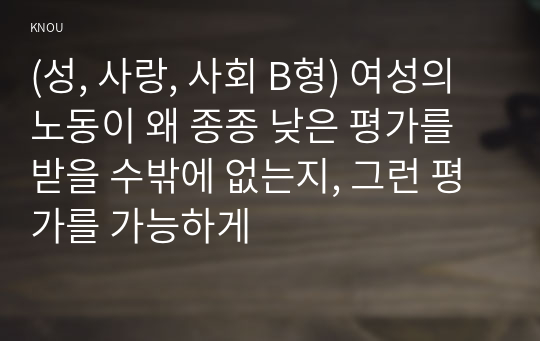 KNOU

(성, 사랑, 사회 B형) 여성의 노동이 왜 종종 낮은 평가를 받을 수밖에 없는지, 그런 평가를 가능하게